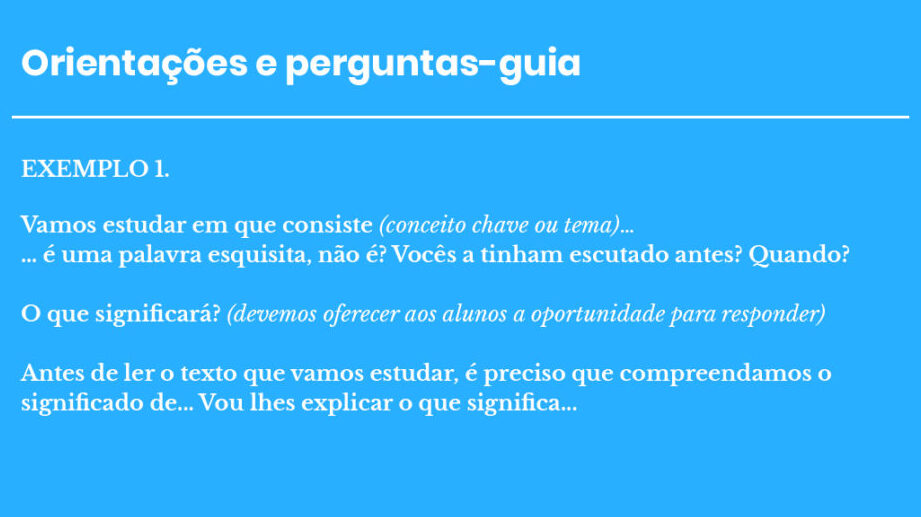 Orientações e perguntas-guia

EXEMPLO 1.

Vamos estudar em que consiste (conceito chave ou tema)...
... é uma palavra esquisita, não é? Vocês a tinham escutado antes? Quando?

O que significará? (devemos oferecer aos alunos a oportunidade para responder)

Antes de ler o texto que vamos estudar, é preciso que compreendamos o significado de... Vou lhes explicar o que significa...